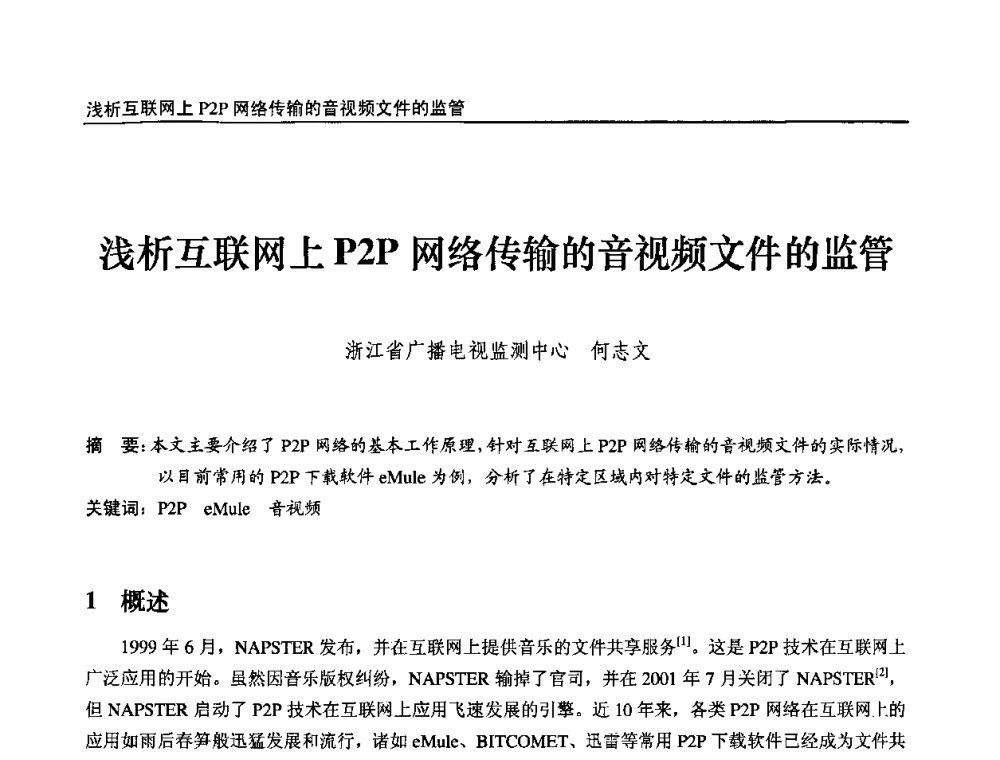 浅析互联网上 P2P 网络传输的音视频文件的监管

浅析互联网上 P2P 网络传输的音视频文件的监管

浙江省广播电视监测中心　何志文

摘　要：本文主要介绍了 P2P 网络的基本工作原理，针对互联网上 P2P 网络传输的音视频文件的实际情况，以目前常用的 P2P 下载软件 eMule 为例，分析了在特定区域内对特定文件的监管方法。

关键词：P2P　eMule　音视频

1　概述

1999 年 6 月，NAPSTER 发布，并在互联网上提供音乐的文件共享服务$^{[1]}$。这是 P2P 技术在互联网上广泛应用的开始。虽然因音乐版权纠纷，NAPSTER 输掉了官司，并在 2001 年 7 月关闭了 NAPSTER$^{[2]}$，但 NAPSTER 启动了 P2P 技术在互联网上应用飞速发展的引擎。近 10 年来，各类 P2P 网络在互联网上的应用如雨后春笋般迅猛发展和流行，诸如 eMule、BITCOMET、迅雷等常用 P2P 下载软件已经成为文件共